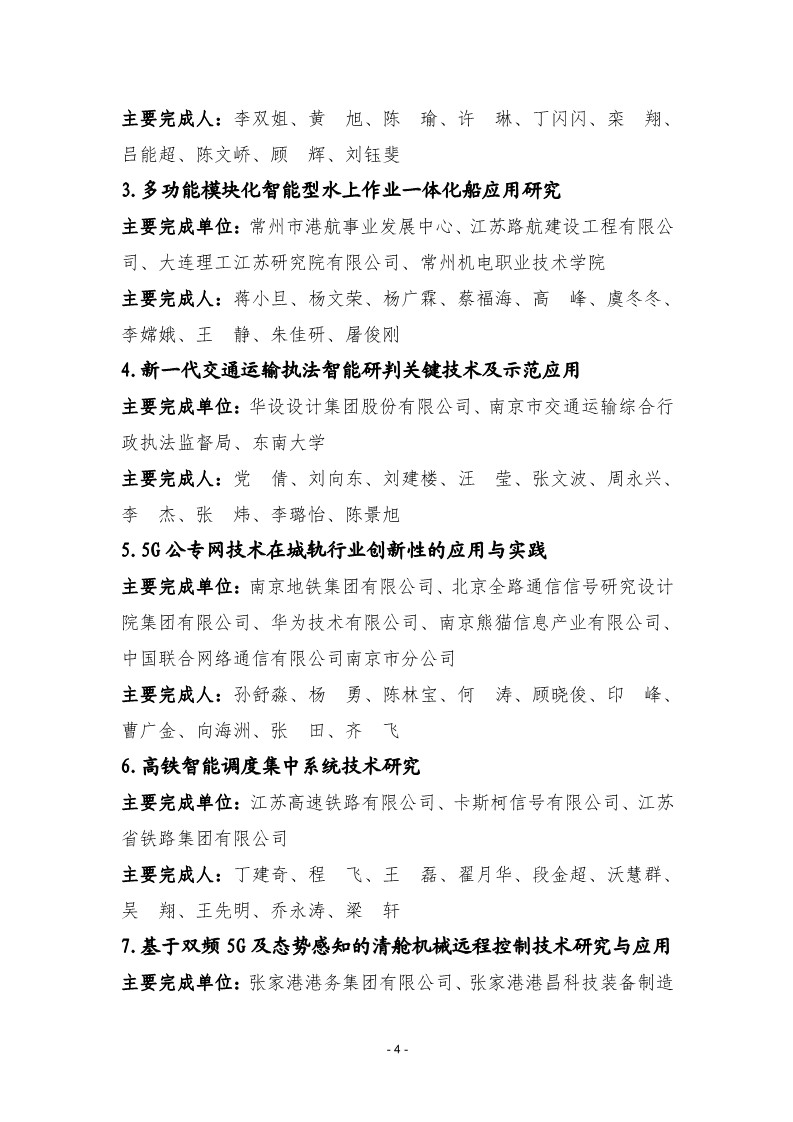 主要完成人：李双姐、黄　旭、陈　瑜、许　琳、丁闪闪、栾　翔、吕能超、陈文峤、顾　辉、刘钰斐

3.多功能模块化智能型水上作业一体化船应用研究

主要完成单位：常州市港航事业发展中心、江苏路航建设工程有限公司、大连理工江苏研究院有限公司、常州机电职业技术学院

主要完成人：蒋小旦、杨文荣、杨广霖、蔡福海、高　峰、虞冬冬、李嫦娥、王　静、朱佳研、屠俊刚

4.新一代交通运输执法智能研判关键技术及示范应用

主要完成单位：华设设计集团股份有限公司、南京市交通运输综合行政执法监督局、东南大学

主要完成人：党　倩、刘向东、刘建楼、汪　莹、张文波、周永兴、李　杰、张　炜、李璐怡、陈景旭

5.5G公专网技术在城轨行业创新性的应用与实践

主要完成单位：南京地铁集团有限公司、北京全路通信信号研究设计院集团有限公司、华为技术有限公司、南京熊猫信息产业有限公司、中国联合网络通信有限公司南京市分公司

主要完成人：孙舒淼、杨　勇、陈林宝、何　涛、顾晓俊、印　峰、曹广金、向海洲、张　田、齐　飞

6.高铁智能调度集中系统技术研究

主要完成单位：江苏高速铁路有限公司、卡斯柯信号有限公司、江苏省铁路集团有限公司

主要完成人：丁建奇、程　飞、王　磊、翟月华、段金超、沃慧群、吴　翔、王先明、乔永涛、梁　轩

7.基于双频5G及态势感知的清舱机械远程控制技术研究与应用

主要完成单位：张家港港务集团有限公司、张家港港昌科技装备制造

- 4 -